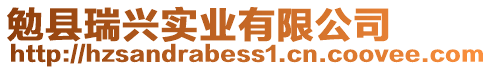 勉县瑞兴实业有限公司
http://hzsandrabess1.cn.coovee.com